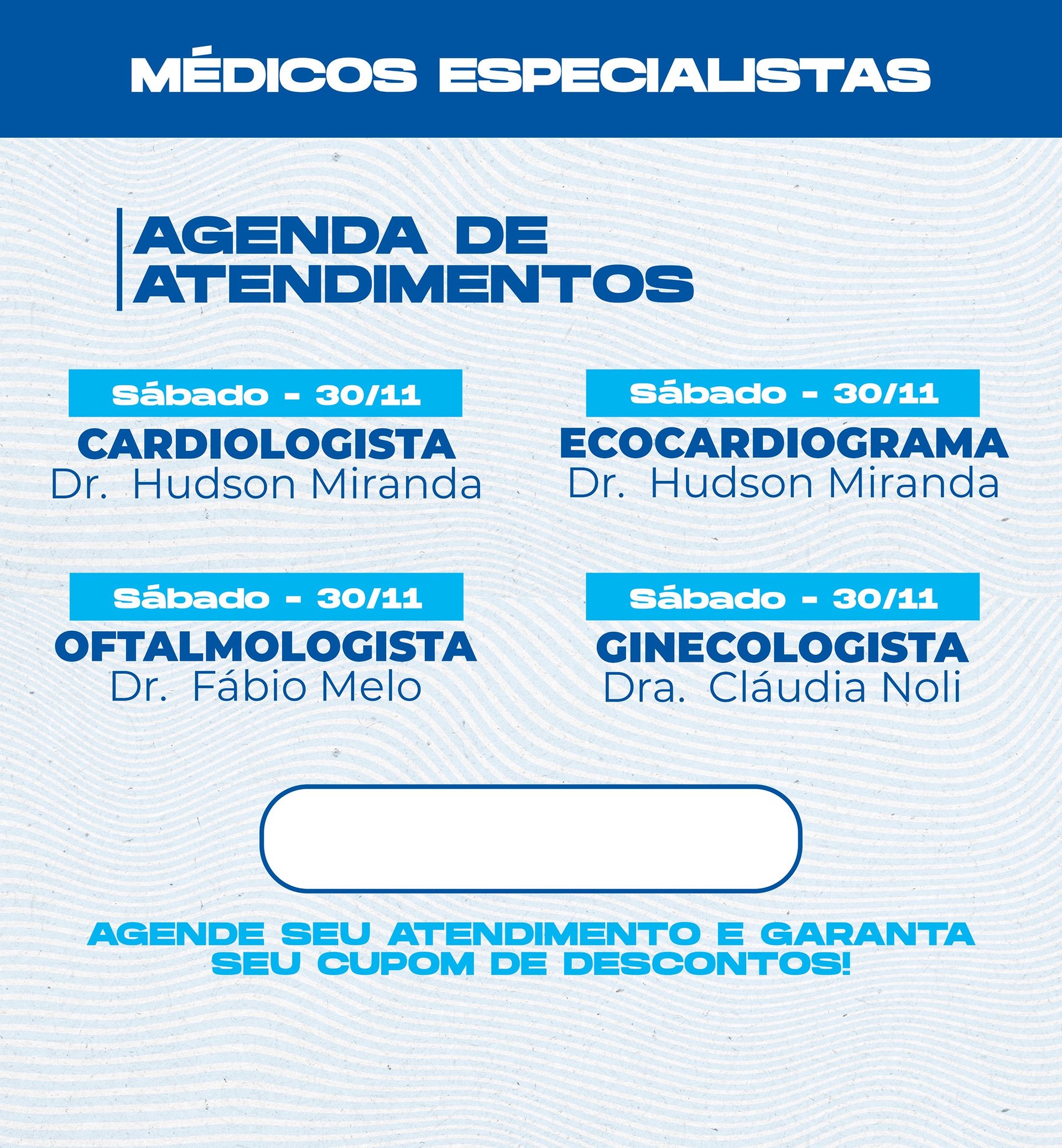 MÉDICOS ESPECIALISTAS

AGENDA DE ATENDIMENTOS

Sábado - 30/11
CARDIOLOGISTA
Dr. Hudson Miranda

Sábado - 30/11
ECOCARDIOGRAMA
Dr. Hudson Miranda

Sábado - 30/11
OFTALMOLOGISTA
Dr. Fábio Melo

Sábado - 30/11
GINECOLOGISTA
Dra. Cláudia Noli

AGENDE SEU ATENDIMENTO E GARANTA SEU CUPOM DE DESCONTOS!